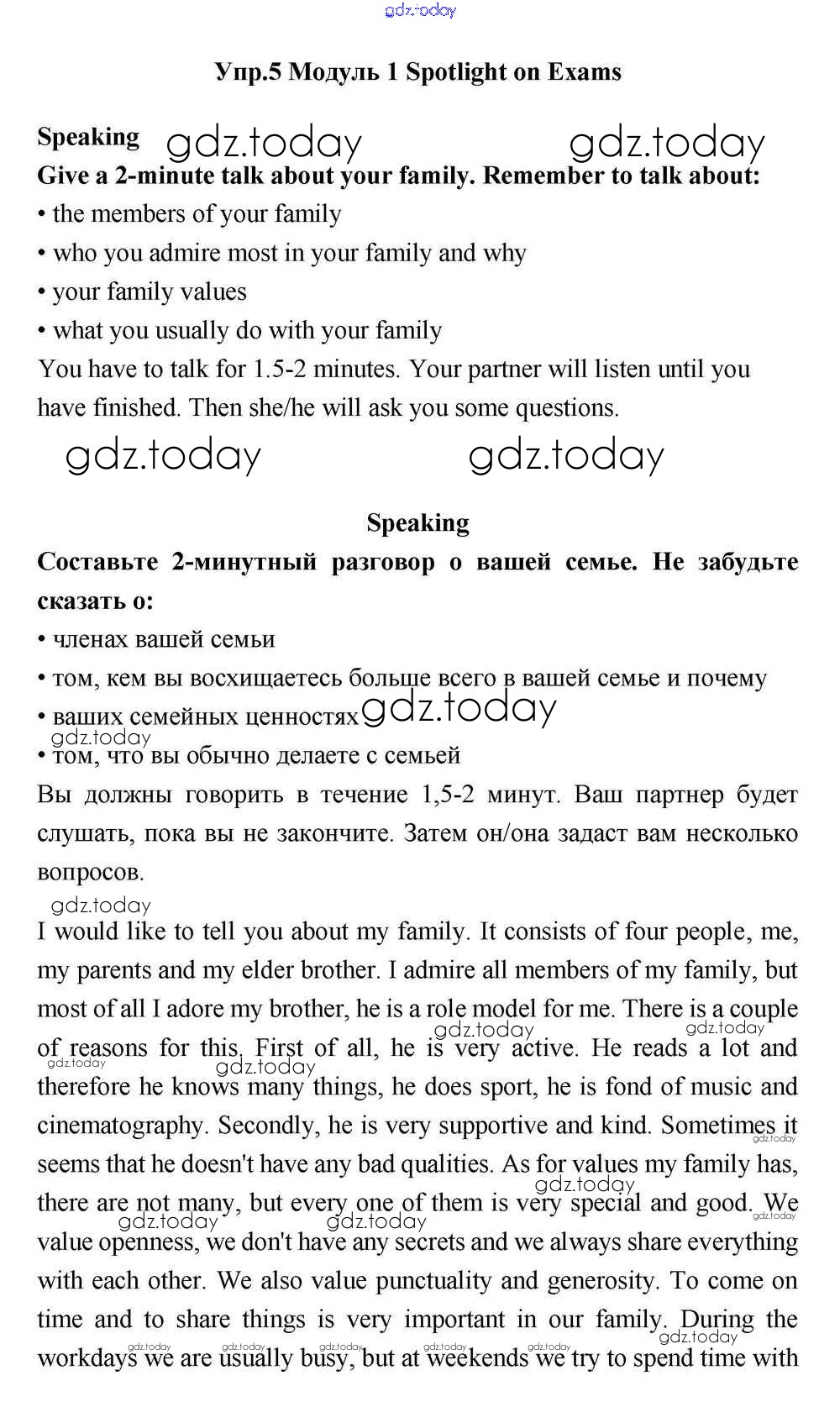 gdz.today

Упр.5 Модуль 1 Spotlight on Exams

Speaking gdz.today gdz.today
Give a 2-minute talk about your family. Remember to talk about:
• the members of your family
• who you admire most in your family and why
• your family values
• what you usually do with your family
You have to talk for 1.5-2 minutes. Your partner will listen until you have finished. Then she/he will ask you some questions.

gdz.today gdz.today

Speaking
Составьте 2-минутный разговор о вашей семье. Не забудьте сказать о:
• членах вашей семьи
• том, кем вы восхищаетесь больше всего в вашей семье и почему
• ваших семейных ценностях gdz.today
gdz.today
• том, что вы обычно делаете с семьей
Вы должны говорить в течение 1,5-2 минут. Ваш партнер будет слушать, пока вы не закончите. Затем он/она задаст вам несколько вопросов.

gdz.today
I would like to tell you about my family. It consists of four people, me, my parents and my elder brother. I admire all members of my family, but most of all I adore my brother, he is a role model for me. There is a couple of reasons for this. First of all, he is very active. He reads a lot and therefore he knows many things, he does sport, he is fond of music and cinematography. Secondly, he is very supportive and kind. Sometimes it seems that he doesn't have any bad qualities. As for values my family has, there are not many, but every one of them is very special and good. We value openness, we don't have any secrets and we always share everything with each other. We also value punctuality and generosity. To come on time and to share things is very important in our family. During the workdays we are usually busy, but at weekends we try to spend time with